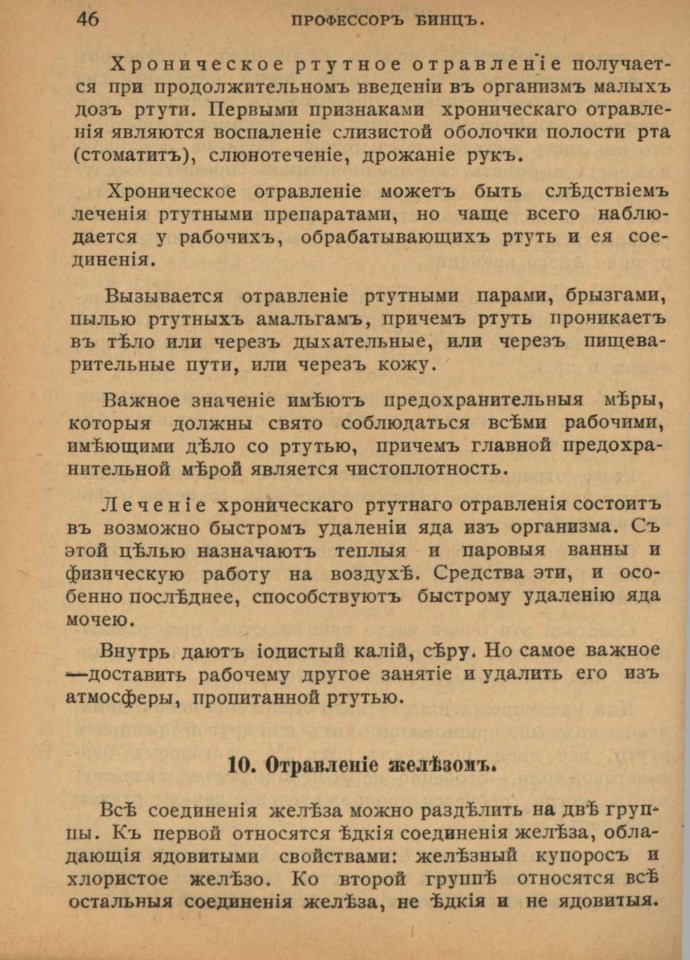 46 ПРОФЕССОРЪ БИНЦЪ.

Хроническое ртутное отравленіе получается при продолжительномъ введеніи въ организмъ малыхъ дозъ ртути. Первыми признаками хроническаго отравленія являются воспаленіе слизистой оболочки полости рта (стоматитъ), слюнотеченіе, дрожаніе рукъ.

Хроническое отравленіе можетъ быть слѣдствіемъ леченія ртутными препаратами, но чаще всего наблюдается у рабочихъ, обрабатывающихъ ртуть и ея соединенія.

Вызывается отравленіе ртутными парами, брызгами, пылью ртутныхъ амальгамъ, причемъ ртуть проникаетъ въ тѣло или черезъ дыхательные, или черезъ пищеварительные пути, или черезъ кожу.

Важное значеніе имѣютъ предохранительныя мѣры, которыя должны свято соблюдаться всѣми рабочими, имѣющими дѣло со ртутью, причемъ главной предохранительной мѣрой является чистоплотность.

Леченіе хроническаго ртутнаго отравленія состоитъ въ возможно быстромъ удаленіи яда изъ организма. Съ этой цѣлью назначаютъ теплыя и паровыя ванны и физическую работу на воздухѣ. Средства эти, и особенно послѣднее, способствуютъ быстрому удаленію яда мочею.

Внутрь даютъ іодистый калій, сѣру. Но самое важное —доставить рабочему другое занятіе и удалить его изъ атмосферы, пропитанной ртутью.

10. Отравленіе желѣзомъ.

Всѣ соединенія желѣза можно раздѣлить на двѣ группы. Къ первой относятся ѣдкія соединенія желѣза, обладающія ядовитыми свойствами: желѣзный купоросъ и хлористое желѣзо. Ко второй группѣ относятся всѣ остальныя соединенія желѣза, не ѣдкія и не ядовитыя.